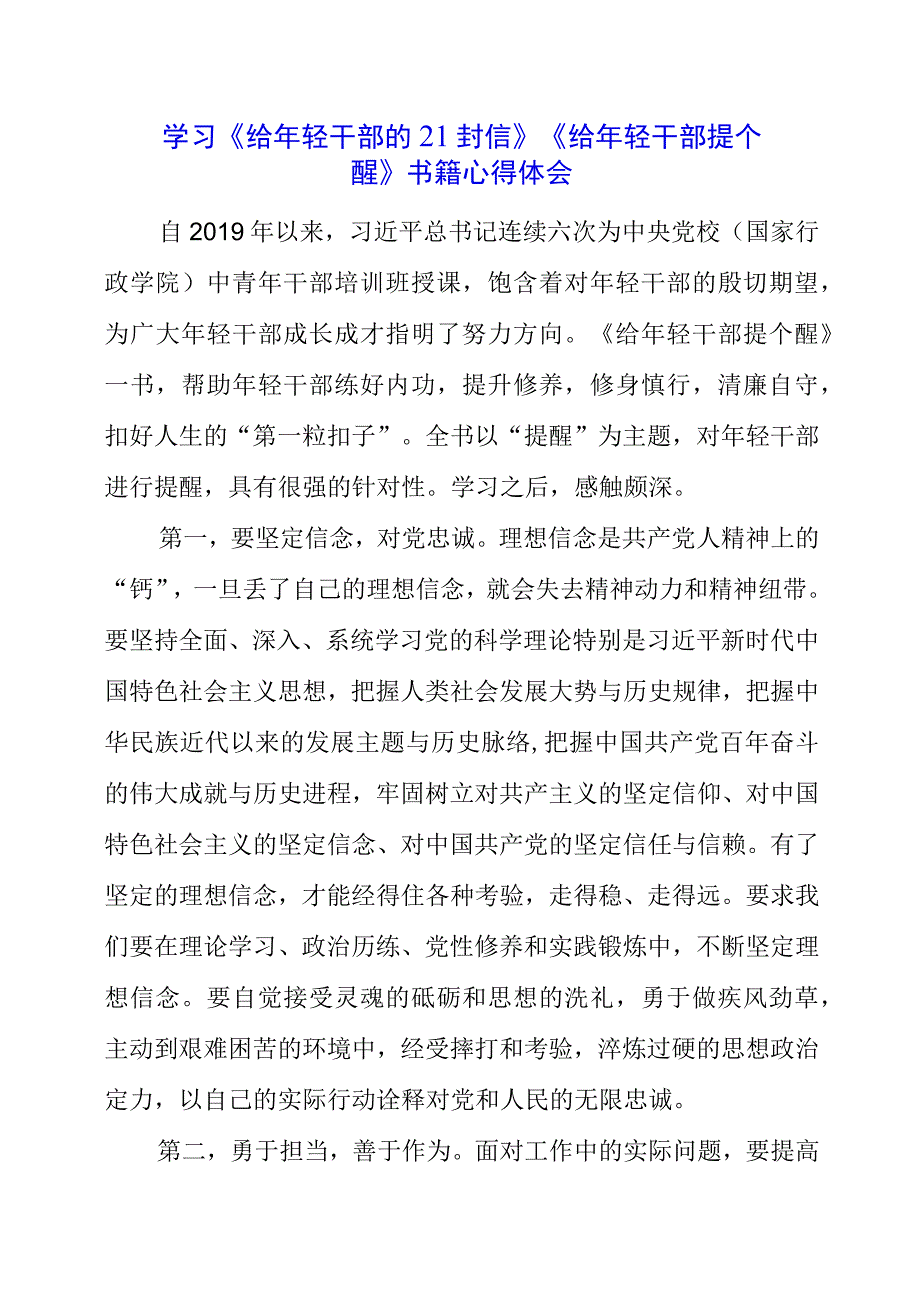 学习《给年轻干部的21封信》《给年轻干部提个醒》书籍心得体会

自2019年以来，习近平总书记连续六次为中央党校（国家行政学院）中青年干部培训班授课，饱含着对年轻干部的殷切期望，为广大年轻干部成长成才指明了努力方向。《给年轻干部提个醒》一书，帮助年轻干部练好内功，提升修养，修身慎行，清廉自守，扣好人生的“第一粒扣子”。全书以“提醒”为主题，对年轻干部进行提醒，具有很强的针对性。学习之后，感触颇深。

第一，要坚定信念，对党忠诚。理想信念是共产党人精神上的“钙”，一旦丢了自己的理想信念，就会失去精神动力和精神纽带。要坚持全面、深入、系统学习党的科学理论特别是习近平新时代中国特色社会主义思想，把握人类社会发展大势与历史规律，把握中华民族近代以来的发展主题与历史脉络，把握中国共产党百年奋斗的伟大成就与历史进程，牢固树立对共产主义的坚定信仰、对中国特色社会主义的坚定信念、对中国共产党的坚定信任与信赖。有了坚定的理想信念，才能经得住各种考验，走得稳、走得远。要求我们要在理论学习、政治历练、党性修养和实践锻炼中，不断坚定理想信念。要自觉接受灵魂的砥砺和思想的洗礼，勇于做疾风劲草，主动到艰难困苦的环境中，经受摔打和考验，淬炼过硬的思想政治定力，以自己的实际行动诠释对党和人民的无限忠诚。

第二，勇于担当，善于作为。面对工作中的实际问题，要提高